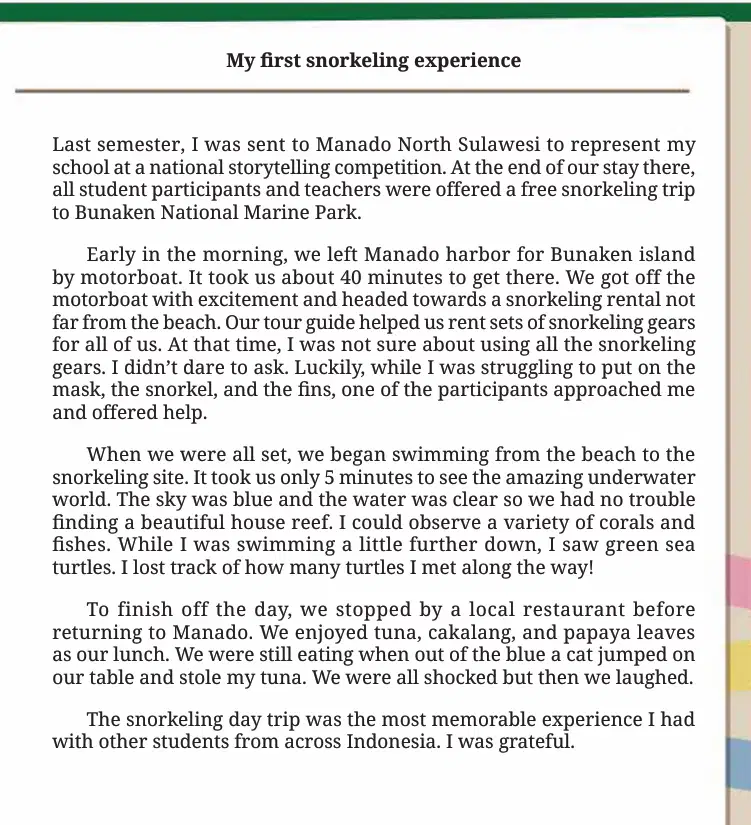 My first snorkeling experience

Last semester, I was sent to Manado North Sulawesi to represent my school at a national storytelling competition. At the end of our stay there, all student participants and teachers were offered a free snorkeling trip to Bunaken National Marine Park.

Early in the morning, we left Manado harbor for Bunaken island by motorboat. It took us about 40 minutes to get there. We got off the motorboat with excitement and headed towards a snorkeling rental not far from the beach. Our tour guide helped us rent sets of snorkeling gears for all of us. At that time, I was not sure about using all the snorkeling gears. I didn't dare to ask. Luckily, while I was struggling to put on the mask, the snorkel, and the fins, one of the participants approached me and offered help.

When we were all set, we began swimming from the beach to the snorkeling site. It took us only 5 minutes to see the amazing underwater world. The sky was blue and the water was clear so we had no trouble finding a beautiful house reef. I could observe a variety of corals and fishes. While I was swimming a little further down, I saw green sea turtles. I lost track of how many turtles I met along the way!

To finish off the day, we stopped by a local restaurant before returning to Manado. We enjoyed tuna, cakalang, and papaya leaves as our lunch. We were still eating when out of the blue a cat jumped on our table and stole my tuna. We were all shocked but then we laughed.

The snorkeling day trip was the most memorable experience I had with other students from across Indonesia. I was grateful.